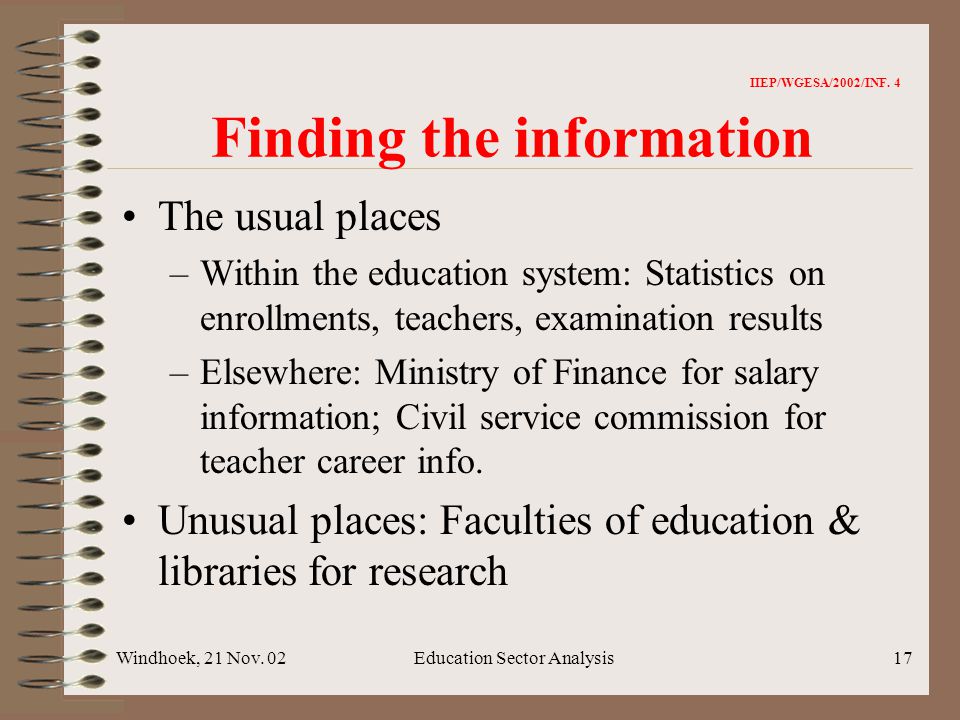 IIEP/WGESA/2002/INF. 4

Finding the information

• The usual places

– Within the education system: Statistics on enrollments, teachers, examination results

– Elsewhere: Ministry of Finance for salary information; Civil service commission for teacher career info.

• Unusual places: Faculties of education & libraries for research

Windhoek, 21 Nov. 02

Education Sector Analysis

17